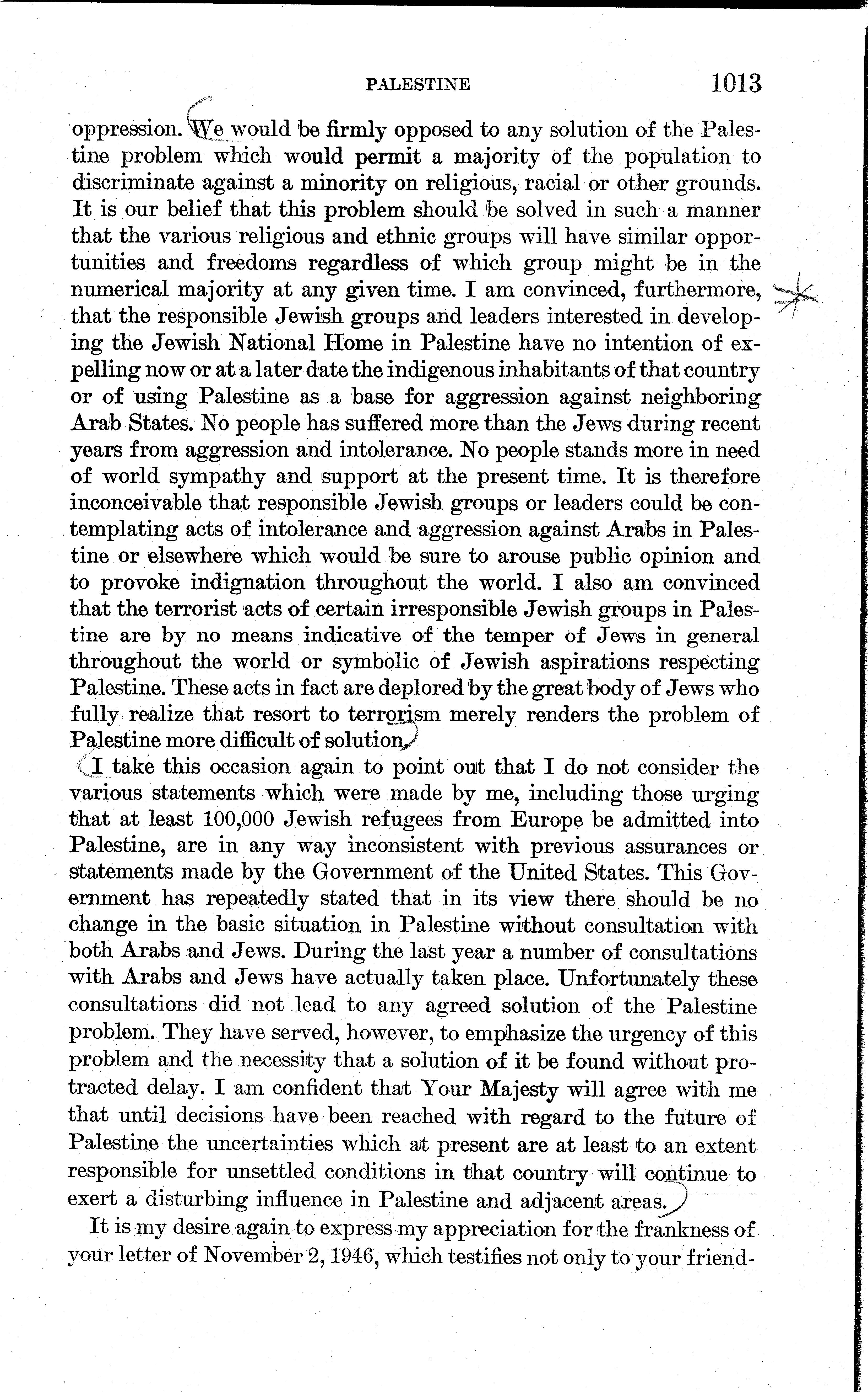 PALESTINE 1013

oppression. We would be firmly opposed to any solution of the Palestine problem which would permit a majority of the population to discriminate against a minority on religious, racial or other grounds. It is our belief that this problem should be solved in such a manner that the various religious and ethnic groups will have similar opportunities and freedoms regardless of which group might be in the numerical majority at any given time. I am convinced, furthermore, that the responsible Jewish groups and leaders interested in developing the Jewish National Home in Palestine have no intention of expelling now or at a later date the indigenous inhabitants of that country or of using Palestine as a base for aggression against neighboring Arab States. No people has suffered more than the Jews during recent years from aggression and intolerance. No people stands more in need of world sympathy and support at the present time. It is therefore inconceivable that responsible Jewish groups or leaders could be contemplating acts of intolerance and aggression against Arabs in Palestine or elsewhere which would be sure to arouse public opinion and to provoke indignation throughout the world. I also am convinced that the terrorist acts of certain irresponsible Jewish groups in Palestine are by no means indicative of the temper of Jews in general throughout the world or symbolic of Jewish aspirations respecting Palestine. These acts in fact are deplored by the great body of Jews who fully realize that resort to terrorism merely renders the problem of Palestine more difficult of solution.

I take this occasion again to point out that I do not consider the various statements which were made by me, including those urging that at least 100,000 Jewish refugees from Europe be admitted into Palestine, are in any way inconsistent with previous assurances or statements made by the Government of the United States. This Government has repeatedly stated that in its view there should be no change in the basic situation in Palestine without consultation with both Arabs and Jews. During the last year a number of consultations with Arabs and Jews have actually taken place. Unfortunately these consultations did not lead to any agreed solution of the Palestine problem. They have served, however, to emphasize the urgency of this problem and the necessity that a solution of it be found without protracted delay. I am confident that Your Majesty will agree with me that until decisions have been reached with regard to the future of Palestine the uncertainties which at present are at least to an extent responsible for unsettled conditions in that country will continue to exert a disturbing influence in Palestine and adjacent areas.

It is my desire again to express my appreciation for the frankness of your letter of November 2, 1946, which testifies not only to your friend-